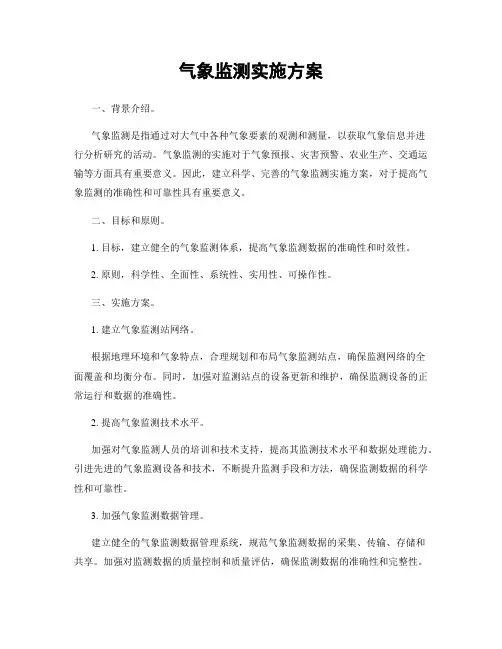 气象监测实施方案

一、背景介绍。

气象监测是指通过对大气中各种气象要素的观测和测量，以获取气象信息并进行分析研究的活动。气象监测的实施对于气象预报、灾害预警、农业生产、交通运输等方面具有重要意义。因此，建立科学、完善的气象监测实施方案，对于提高气象监测的准确性和可靠性具有重要意义。

二、目标和原则。

1. 目标，建立健全的气象监测体系，提高气象监测数据的准确性和时效性。

2. 原则，科学性、全面性、系统性、实用性、可操作性。

三、实施方案。

1. 建立气象监测站网络。

根据地理环境和气象特点，合理规划和布局气象监测站点，确保监测网络的全面覆盖和均衡分布。同时，加强对监测站点的设备更新和维护，确保监测设备的正常运行和数据的准确性。

2. 提高气象监测技术水平。

加强对气象监测人员的培训和技术支持，提高其监测技术水平和数据处理能力。引进先进的气象监测设备和技术，不断提升监测手段和方法，确保监测数据的科学性和可靠性。

3. 加强气象监测数据管理。

建立健全的气象监测数据管理系统，规范气象监测数据的采集、传输、存储和共享。加强对监测数据的质量控制和质量评估，确保监测数据的准确性和完整性。